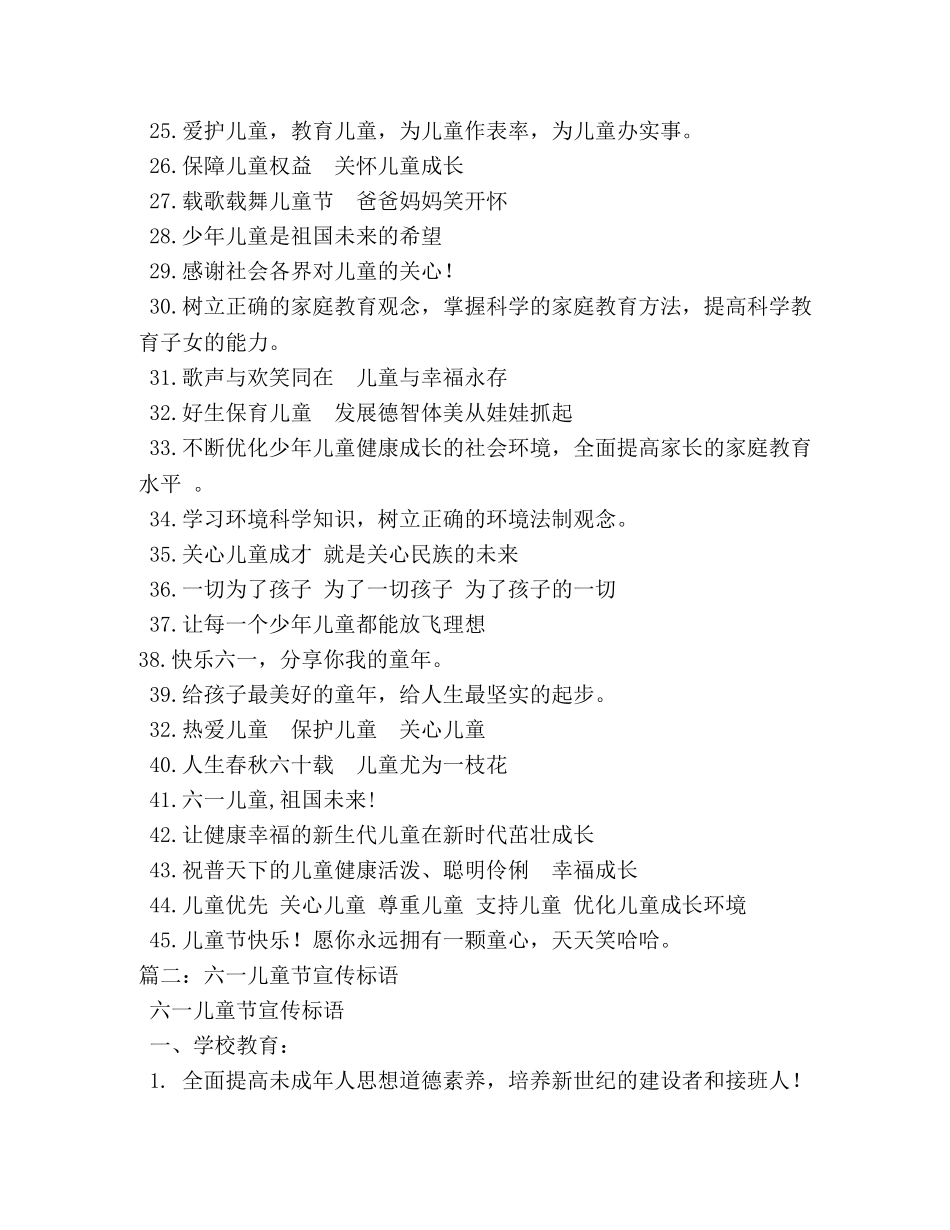 25.爱护儿童，教育儿童，为儿童作表率，为儿童办实事。
26.保障儿童权益　关怀儿童成长
27.载歌载舞儿童节　爸爸妈妈笑开怀
28.少年儿童是祖国未来的希望
29.感谢社会各界对儿童的关心！
30.树立正确的家庭教育观念，掌握科学的家庭教育方法，提高科学教育子女的能力。
31.歌声与欢笑同在　儿童与幸福永存
32.好生保育儿童　发展德智体美从娃娃抓起
33.不断优化少年儿童健康成长的社会环境，全面提高家长的家庭教育水平 。
34.学习环境科学知识，树立正确的环境法制观念。
35.关心儿童成才 就是关心民族的未来
36.一切为了孩子 为了一切孩子 为了孩子的一切
37.让每一个少年儿童都能放飞理想
38.快乐六一，分享你我的童年。
39.给孩子最美好的童年，给人生最坚实的起步。
32.热爱儿童　保护儿童　关心儿童
40.人生春秋六十载　儿童尤为一枝花
41.六一儿童,祖国未来!
42.让健康幸福的新生代儿童在新时代茁壮成长
43.祝普天下的儿童健康活泼、聪明伶俐　幸福成长
44.儿童优先 关心儿童 尊重儿童 支持儿童 优化儿童成长环境
45.儿童节快乐！愿你永远拥有一颗童心，天天笑哈哈。
篇二：六一儿童节宣传标语
六一儿童节宣传标语
一、学校教育：
1. 全面提高未成年人思想道德素养，培养新世纪的建设者和接班人！